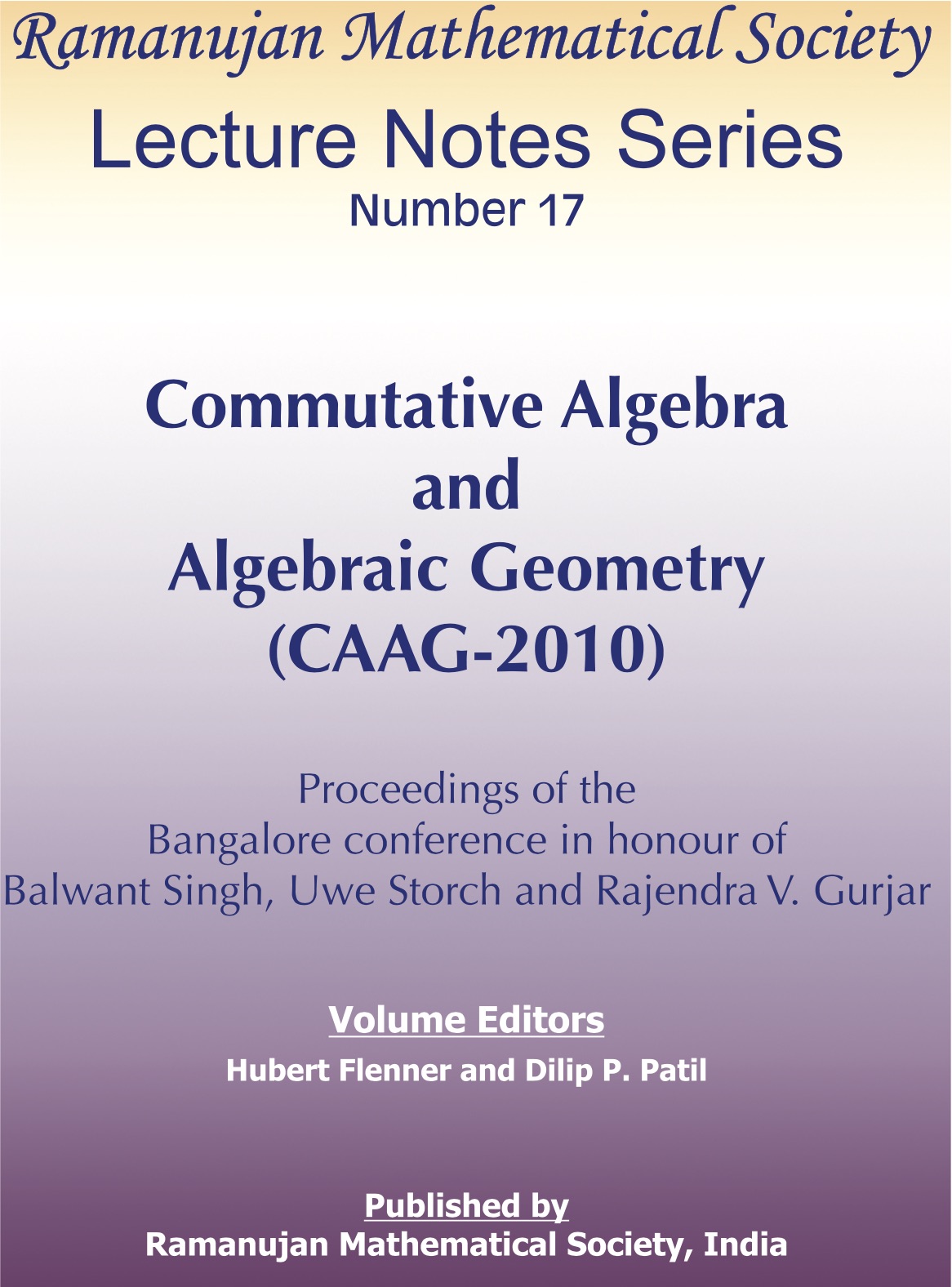 Ramanujan Mathematical Society
Lecture Notes Series
Number 17

Commutative Algebra
and
Algebraic Geometry
(CAAG-2010)

Proceedings of the
Bangalore conference in honour of
Balwant Singh, Uwe Storch and Rajendra V. Gurjar

Volume Editors
Hubert Flenner and Dilip P. Patil

Published by
Ramanujan Mathematical Society, India